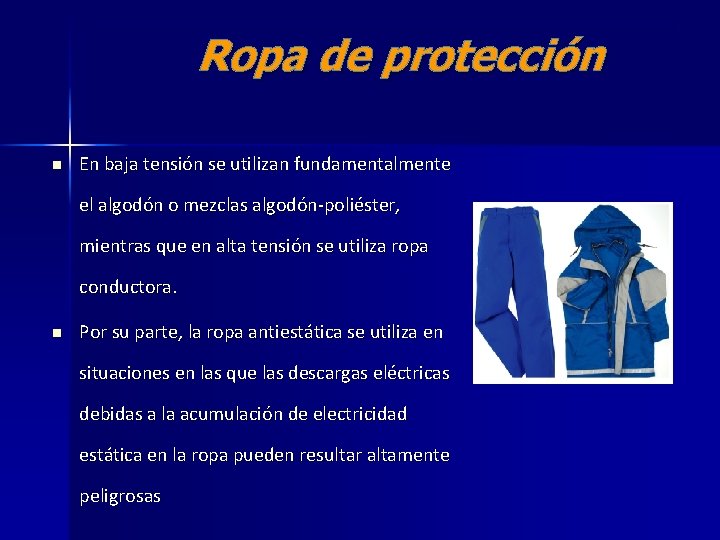 Ropa de protección

• En baja tensión se utilizan fundamentalmente el algodón o mezclas algodón-poliéster, mientras que en alta tensión se utiliza ropa conductora.

• Por su parte, la ropa antiestática se utiliza en situaciones en las que las descargas eléctricas debidas a la acumulación de electricidad estática en la ropa pueden resultar altamente peligrosas